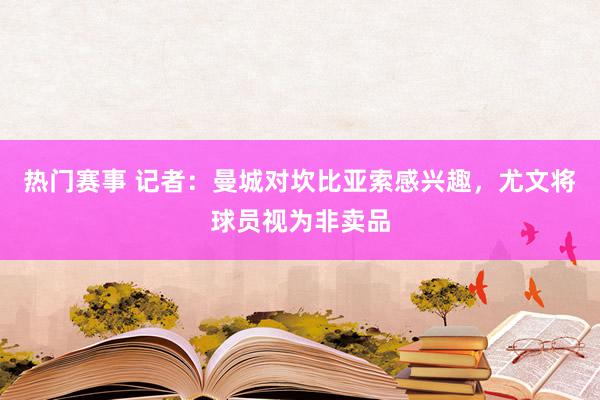 热门赛事 记者：曼城对坎比亚索感兴趣，尤文将球员视为非卖品